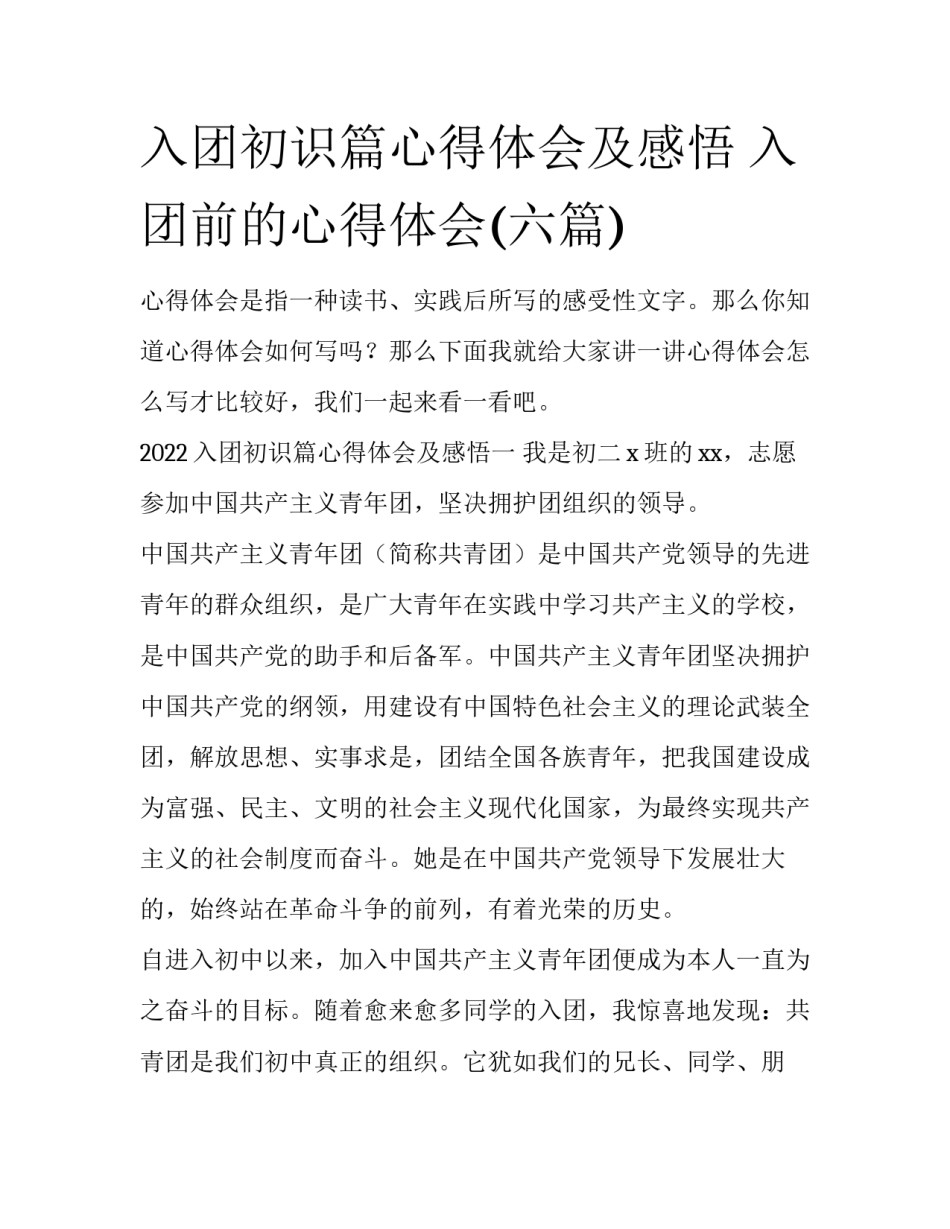 入团初识篇心得体会及感悟 入团前的心得体会(六篇)

心得体会是指一种读书、实践后所写的感受性文字。那么你知道心得体会如何写吗？那么下面我就给大家讲一讲心得体会怎么写才比较好，我们一起来看一看吧。

2022 入团初识篇心得体会及感悟一 我是初二 x 班的 xx，志愿参加中国共产主义青年团，坚决拥护团组织的领导。

中国共产主义青年团（简称共青团）是中国共产党领导的先进青年的群众组织，是广大青年在实践中学习共产主义的学校，是中国共产党的助手和后备军。中国共产主义青年团坚决拥护中国共产党的纲领，用建设有中国特色社会主义的理论武装全团，解放思想、实事求是，团结全国各族青年，把我国建设成为富强、民主、文明的社会主义现代化国家，为最终实现共产主义的社会制度而奋斗。她是在中国共产党领导下发展壮大的，始终站在革命斗争的前列，有着光荣的历史。

自进入初中以来，加入中国共产主义青年团便成为本人一直为之奋斗的目标。随着愈来愈多同学的入团，我惊喜地发现：共青团是我们初中真正的组织。它犹如我们的兄长、同学、朋